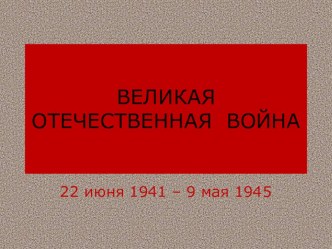 ВЕЛИКАЯ
ОТЕЧЕСТВЕННАЯ ВОЙНА

22 июня 1941 – 9 мая 1945